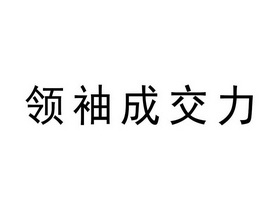 领袖成交力